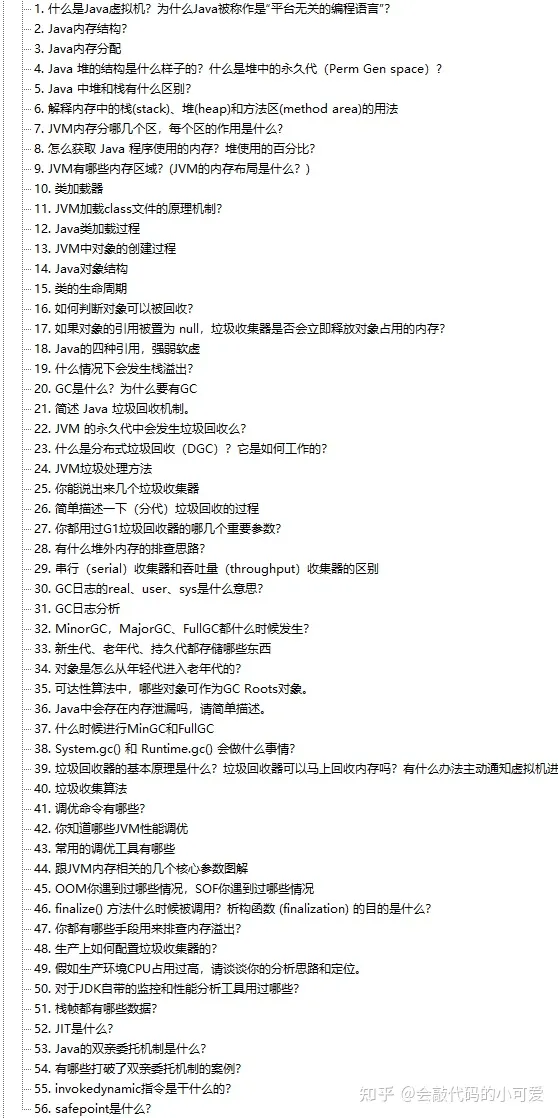 1. 什么是Java虚拟机？为什么Java被称作是"平台无关的编程语言"？
2. Java内存结构？
3. Java内存分配
4. Java 堆的结构是什么样子的？什么是堆中的永久代（Perm Gen space）？
5. Java 中堆和栈有什么区别？
6. 解释内存中的栈(stack)、堆(heap)和方法区(method area)的用法
7. JVM内存分哪几个区，每个区的作用是什么？
8. 怎么获取 Java 程序使用的内存？堆使用的百分比？
9. JVM有哪些内存区域？（JVM的内存布局是什么？）
10. 类加载器
11. JVM加载class文件的原理机制？
12. Java类加载过程
13. JVM中对象的创建过程
14. Java对象结构
15. 类的生命周期
16. 如何判断对象可以被回收？
17. 如果对象的引用被置为 null，垃圾收集器是否会立即释放对象占用的内存？
18. Java的四种引用，强弱软虚
19. 什么情况下会发生栈溢出？
20. GC是什么？为什么要有GC
21. 简述 Java 垃圾回收机制。
22. JVM 的永久代中会发生垃圾回收么？
23. 什么是分布式垃圾回收（DGC）？它是如何工作的？
24. JVM垃圾处理方法
25. 你能说出来几个垃圾收集器
26. 简单描述一下（分代）垃圾回收的过程
27. 你都用过G1垃圾回收器的哪几个重要参数？
28. 有什么堆外内存的排查思路？
29. 串行（serial）收集器和吞吐量（throughput）收集器的区别
30. GC日志的real、user、sys是什么意思？
31. GC日志分析
32. MinorGC，MajorGC、FullGC都什么时候发生？
33. 新生代、老年代、持久代都存储哪些东西
34. 对象是怎么从年轻代进入老年代的？
35. 可达性算法中，哪些对象可作为GC Roots对象。
36. Java中会存在内存泄漏吗，请简单描述。
37. 什么时候进行MinGC和FullGC
38. System.gc() 和 Runtime.gc() 会做什么事情？
39. 垃圾回收器的基本原理是什么？垃圾回收器可以马上回收内存吗？有什么办法主动通知虚拟机进
40. 垃圾收集算法
41. 调优命令有哪些？
42. 你知道哪些JVM性能调优
43. 常用的调优工具有哪些
44. 跟JVM内存相关的几个核心参数图解
45. OOM你遇到过哪些情况，SOF你遇到过哪些情况
46. finalize() 方法什么时候被调用？析构函数 (finalization) 的目的是什么？
47. 你都有哪些手段用来排查内存溢出？
48. 生产上如何配置垃圾收集器的？
49. 假如生产环境CPU占用过高，请谈谈你的分析思路和定位。
50. 对于JDK自带的监控和性能分析工具用过哪些？
51. 栈帧都有哪些数据？
52. JIT是什么？
53. Java的双亲委托机制是什么？
54. 有哪些打破了双亲委托机制的案例？
55. invokedynamic指令是干什么的？
56. safepoint是什么？
知乎 @会敲代码的小可爱